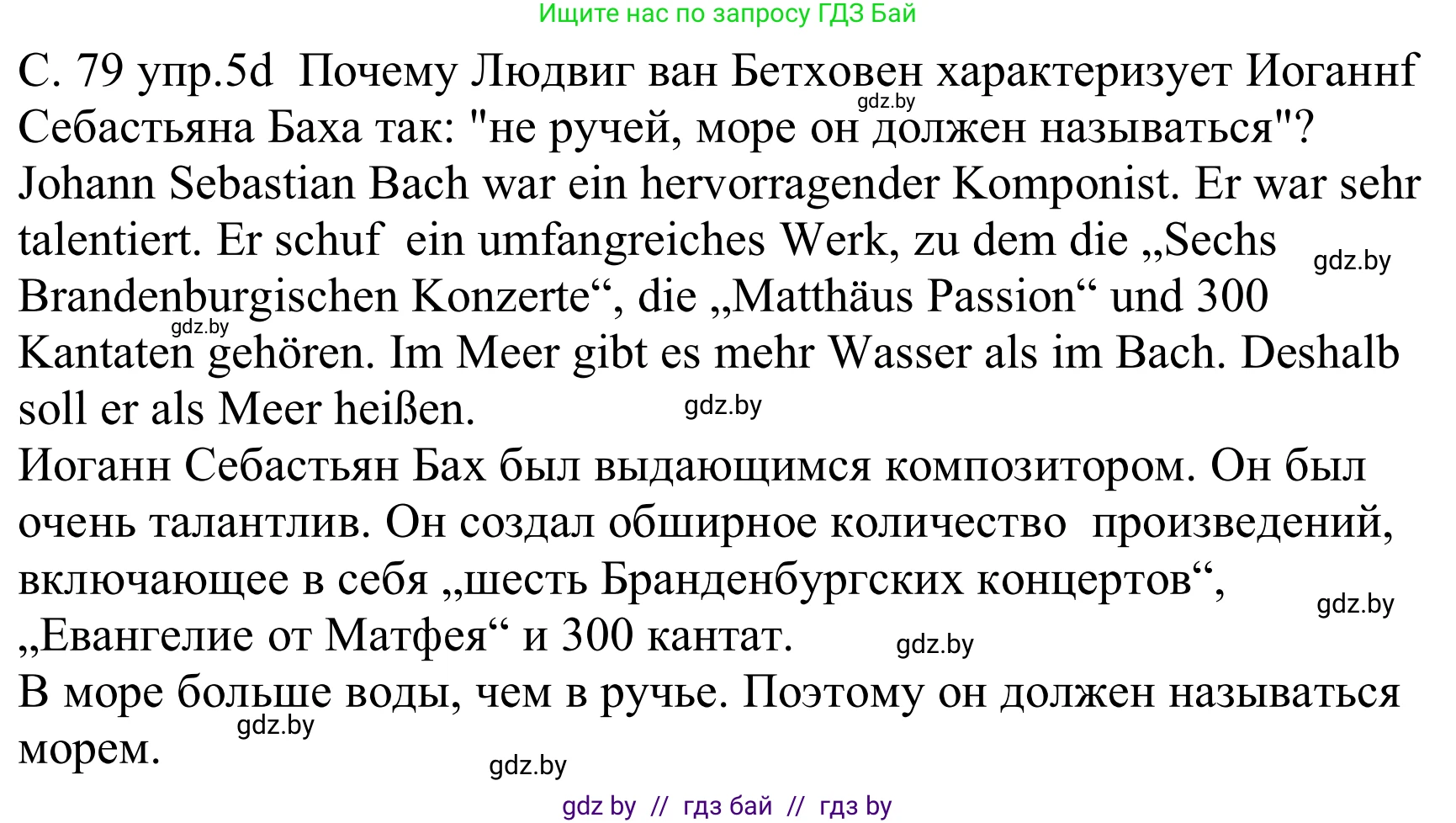 Ищите нас по запросу ГДЗ Бай

С. 79 упр.5d Почему Людвиг ван Бетховен характеризует Иоганнf Себастьяна Баха так: "не ручей, море он должен называться"?

gdz.by

Johann Sebastian Bach war ein hervorragender Komponist. Er war sehr talentiert. Er schuf ein umfangreiches Werk, zu dem die „Sechs Brandenburgischen Konzerte“, die „Matthäus Passion“ und 300 Kantaten gehören. Im Meer gibt es mehr Wasser als im Bach. Deshalb soll er als Meer heißen.

gdz.by

gdz.by

gdz.by

Иоганн Себастьян Бах был выдающимся композитором. Он был очень талантлив. Он создал обширное количество произведений, включающее в себя „шесть Бранденбургских концертов“, „Евангелие от Матфея“ и 300 кантат.

gdz.by

gdz.by

В море больше воды, чем в ручье. Поэтому он должен называться морем.

gdz.by

gdz.by

gdz by // гдз бай // гдз by